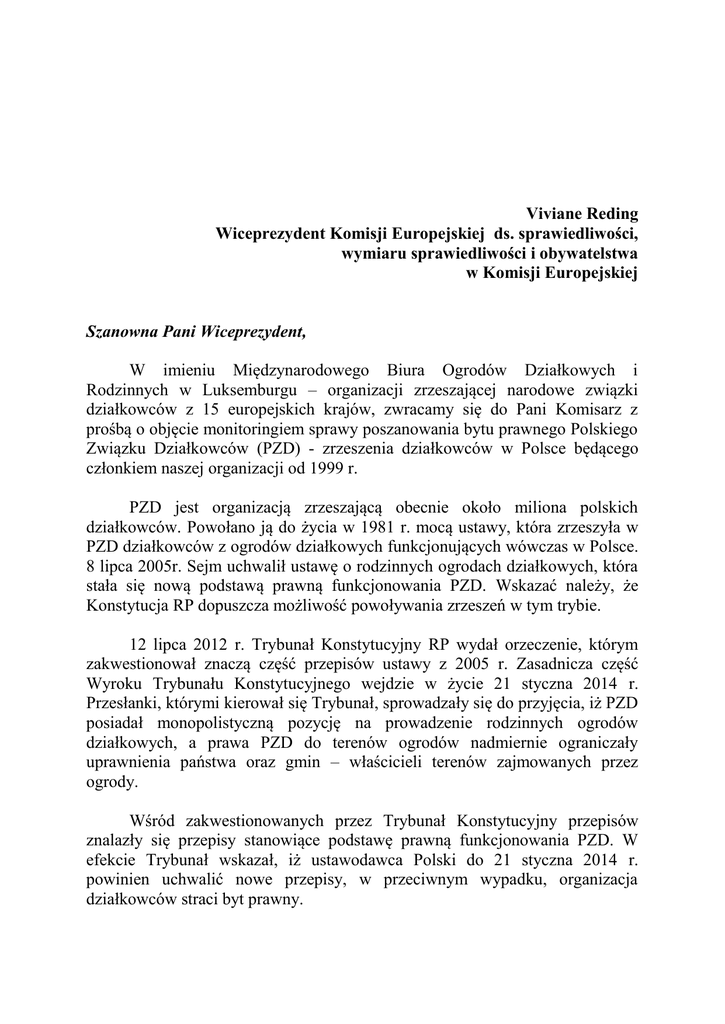 Viviane Reding
Wiceprezydent Komisji Europejskiej ds. sprawiedliwości, wymiaru sprawiedliwości i obywatelstwa w Komisji Europejskiej

Szanowna Pani Wiceprezydent,

W imieniu Międzynarodowego Biura Ogrodów Działkowych i Rodzinnych w Luksemburgu – organizacji zrzeszającej narodowe związki działkowców z 15 europejskich krajów, zwracamy się do Pani Komisarz z prośbą o objęcie monitoringiem sprawy poszanowania bytu prawnego Polskiego Związku Działkowców (PZD) - zrzeszenia działkowców w Polsce będącego członkiem naszej organizacji od 1999 r.

PZD jest organizacją zrzeszającą obecnie około miliona polskich działkowców. Powołano ją do życia w 1981 r. mocą ustawy, która zrzeszyła w PZD działkowców z ogrodów działkowych funkcjonujących wówczas w Polsce. 8 lipca 2005r. Sejm uchwalił ustawę o rodzinnych ogrodach działkowych, która stała się nową podstawą prawną funkcjonowania PZD. Wskazać należy, że Konstytucja RP dopuszcza możliwość powoływania zrzeszeń w tym trybie.

12 lipca 2012 r. Trybunał Konstytucyjny RP wydał orzeczenie, którym zakwestionował znaczą część przepisów ustawy z 2005 r. Zasadnicza część Wyroku Trybunału Konstytucyjnego wejdzie w życie 21 stycznia 2014 r. Przesłanki, którymi kierował się Trybunał, sprowadzały się do przyjęcia, iż PZD posiadał monopolistyczną pozycję na prowadzenie rodzinnych ogrodów działkowych, a prawa PZD do terenów ogrodów nadmiernie ograniczały uprawnienia państwa oraz gmin – właścicieli terenów zajmowanych przez ogrody.

Wśród zakwestionowanych przez Trybunał Konstytucyjny przepisów znalazły się przepisy stanowiące podstawę prawną funkcjonowania PZD. W efekcie Trybunał wskazał, iż ustawodawca Polski do 21 stycznia 2014 r. powinien uchwalić nowe przepisy, w przeciwnym wypadku, organizacja działkowców straci byt prawny.